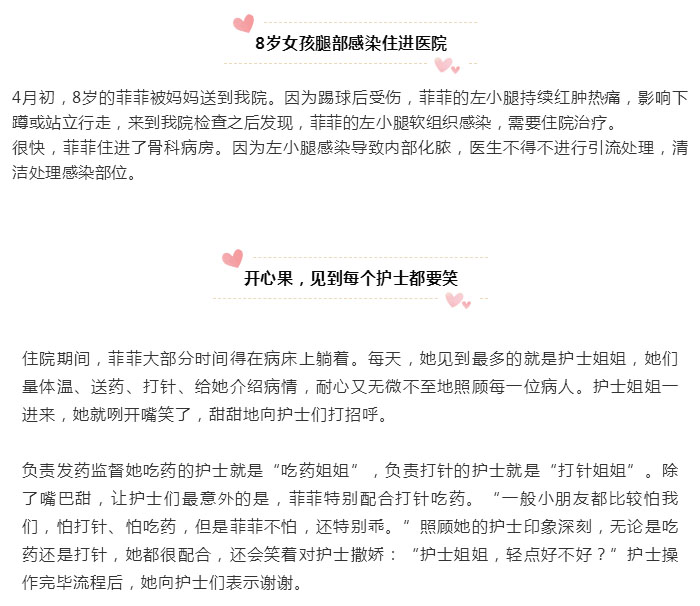 8岁女孩腿部感染住进医院

4月初，8岁的菲菲被妈妈送到我院。因为踢球后受伤，菲菲的左小腿持续红肿热痛，影响下蹲或站立行走，来到我院检查之后发现，菲菲的左小腿软组织感染，需要住院治疗。
很快，菲菲住进了骨科病房。因为左小腿感染导致内部化脓，医生不得不进行引流处理，清洁处理感染部位。

开心果，见到每个护士都要笑

住院期间，菲菲大部分时间得在病床上躺着。每天，她见到最多的就是护士姐姐，她们量体温、送药、打针、给她介绍病情，耐心又无微不至地照顾每一位病人。护士姐姐一进来，她就咧开嘴笑了，甜甜地向护士们打招呼。

负责发药监督她吃药的护士就是“吃药姐姐”，负责打针的护士就是“打针姐姐”。除了嘴巴甜，让护士们最意外的是，菲菲特别配合打针吃药。“一般小朋友都比较怕我们，怕打针、怕吃药，但是菲菲不怕，还特别乖。”照顾她的护士印象深刻，无论是吃药还是打针，她都很配合，还会笑着对护士撒娇：“护士姐姐，轻点好不好？”护士操作完毕流程后，她向护士们表示谢谢。